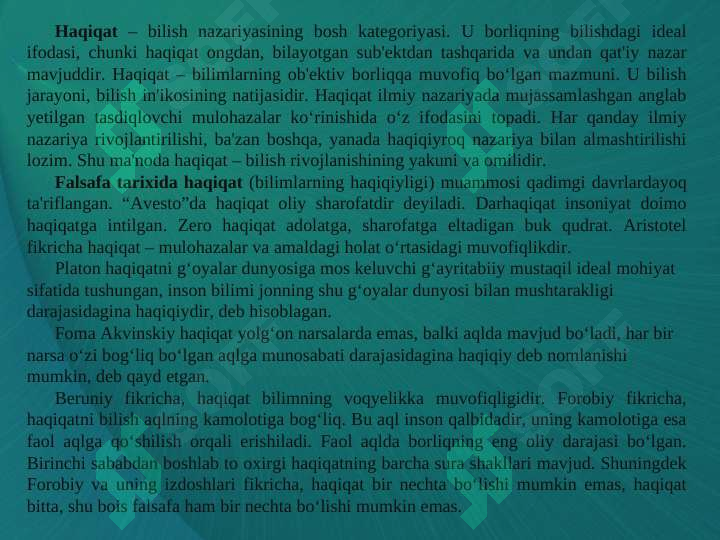 **Haqiqat** – bilish nazariyasining bosh kategoriyasi. U borliqning bilishdagi ideal ifodasi, chunki haqiqat ongdan, bilayotgan sub'ektdan tashqarida va undan qat'iy nazar mavjuddir. Haqiqat – bilimlarning ob'ektiv borliqqa muvofiq bo‘lgan mazmuni. U bilish jarayoni, bilish in'ikosining natijasidir. Haqiqat ilmiy nazariyada mujassamlashgan anglab yetilgan tasdiqlovchi mulohazalar ko‘rinishida o‘z ifodasini topadi. Har qanday ilmiy nazariya rivojlantirilishi, ba'zan boshqa, yanada haqiqiyroq nazariya bilan almashtirilishi lozim. Shu ma'noda haqiqat – bilish rivojlanishining yakuni va omilidir.

**Falsafa tarixida haqiqat** (bilimlarning haqiqiyligi) muammosi qadimgi davrlardayoq ta'riflangan. “Avesto”da haqiqat oliy sharofatdir deyiladi. Darhaqiqat insoniyat doimo haqiqatga intilgan. Zero haqiqat adolatga, sharofatga eltadigan buk qudrat. Aristotel fikricha haqiqat – mulohazalar va amaldagi holat o‘rtasidagi muvofiqlikdir.

Platon haqiqatni g‘oyalar dunyosiga mos keluvchi g‘ayritabiiy mustaqil ideal mohiyat sifatida tushungan, inson bilimi jonning shu g‘oyalar dunyosi bilan mushtarakligi darajasidagina haqiqiydir, deb hisoblagan.

Foma Akvinskiy haqiqat yolg‘on narsalarda emas, balki aqlda mavjud bo‘ladi, har bir narsa o‘zi bog‘liq bo‘lgan aqlga munosabati darajasidagina haqiqiy deb nomlanishi mumkin, deb qayd etgan.

Beruniy fikricha, haqiqat bilimning voqyelikka muvofiqligidir. Forobiy fikricha, haqiqatni bilish aqlning kamolotiga bog‘liq. Bu aql inson qalbidadir, uning kamolotiga esa faol aqlga qo‘shilish orqali erishiladi. Faol aqlda borliqning eng oliy darajasi bo‘lgan. Birinchi sababdan boshlab to oxirgi haqiqatning barcha sura shakllari mavjud. Shuningdek Forobiy va uning izdoshlari fikricha, haqiqat bir nechta bo‘lishi mumkin emas, haqiqat bitta, shu bois falsafa ham bir nechta bo‘lishi mumkin emas.